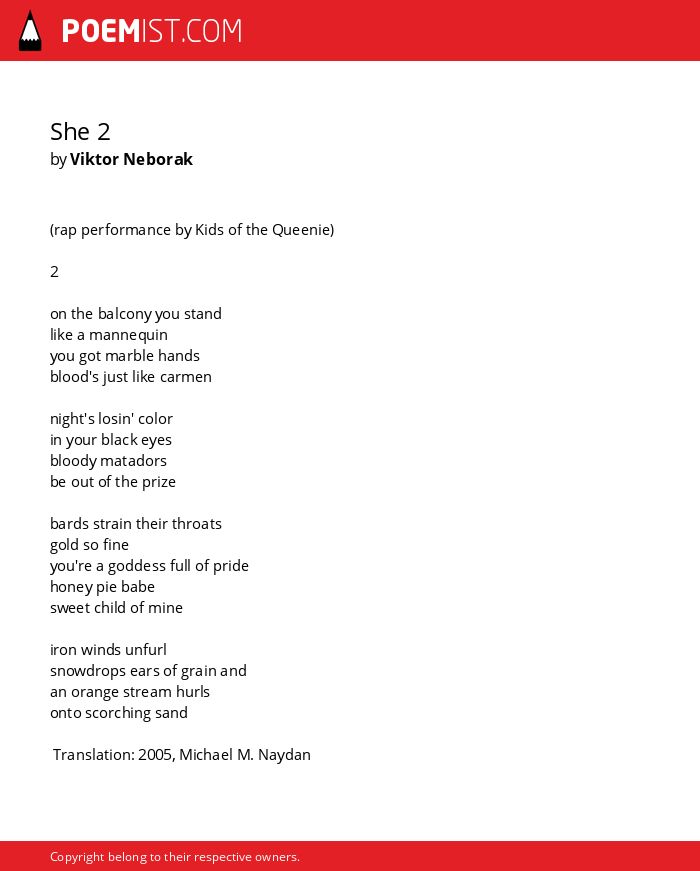 POEMIST.COM

She 2
by Viktor Neborak

(rap performance by Kids of the Queenie)

2

on the balcony you stand
like a mannequin
you got marble hands
blood's just like carmen

night's losin' color
in your black eyes
bloody matadors
be out of the prize

bards strain their throats
gold so fine
you're a goddess full of pride
honey pie babe
sweet child of mine

iron winds unfurl
snowdrops ears of grain and
an orange stream hurls
onto scorching sand

Translation: 2005, Michael M. Naydan

Copyright belong to their respective owners.